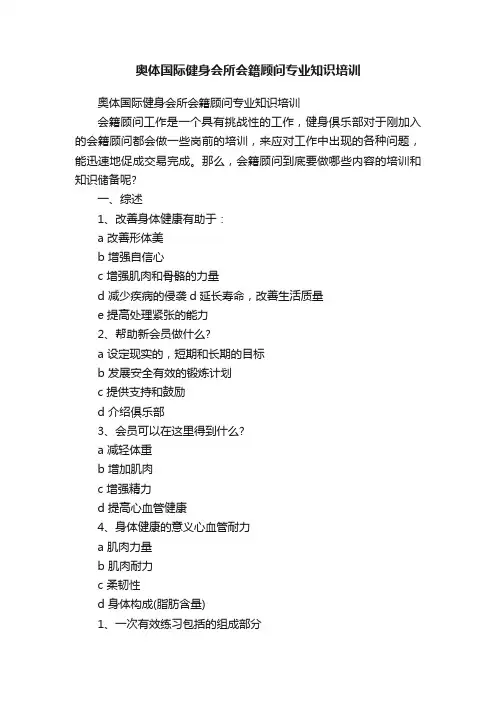 奥体国际健身会所会籍顾问专业知识培训

奥体国际健身会所会籍顾问专业知识培训

会籍顾问工作是一个具有挑战性的工作，健身俱乐部对于刚加入的会籍顾问都会做一些岗前的培训，来应对工作中出现的各种问题，能迅速地促成交易完成。那么，会籍顾问到底要做哪些内容的培训和知识储备呢?

一、综述

1、改善身体健康有助于：

a 改善形体美

b 增强自信心

c 增强肌肉和骨骼的力量

d 减少疾病的侵袭 d 延长寿命，改善生活质量

e 提高处理紧张的能力

2、帮助新会员做什么?

a 设定现实的，短期和长期的目标

b 发展安全有效的锻炼计划

c 提供支持和鼓励

d 介绍俱乐部

3、会员可以在这里得到什么?

a 减轻体重

b 增加肌肉

c 增强精力

d 提高心血管健康

4、身体健康的意义心血管耐力

a 肌肉力量

b 肌肉耐力

c 柔韧性

d 身体构成(脂肪含量)

1、一次有效练习包括的组成部分